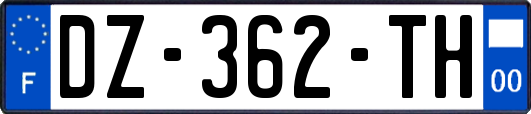 F
DZ-362-TH
00